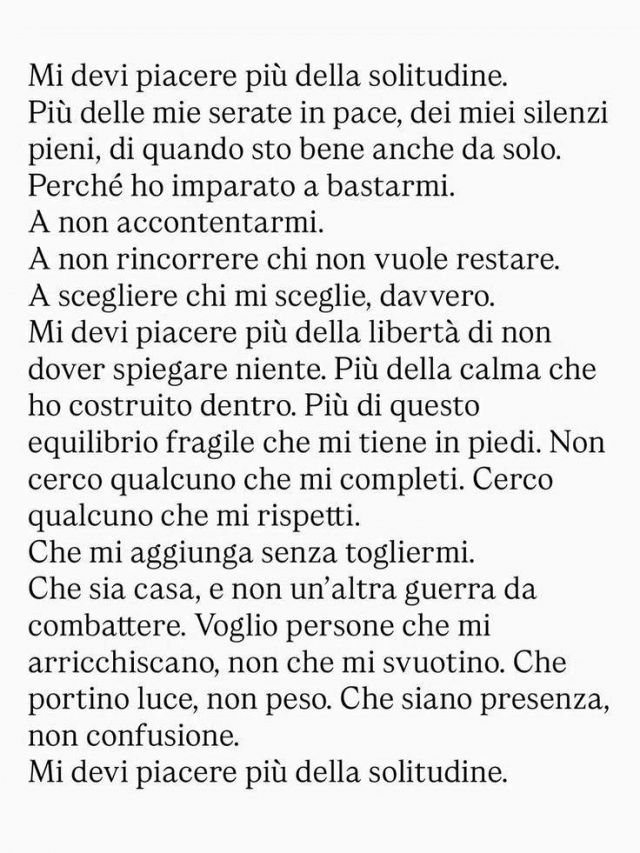 Mi devi piacere più della solitudine.
Più delle mie serate in pace, dei miei silenzi pieni, di quando sto bene anche da solo.
Perché ho imparato a bastarmi.
A non accontentarmi.
A non rincorrere chi non vuole restare.
A scegliere chi mi sceglie, davvero.
Mi devi piacere più della libertà di non dover spiegare niente. Più della calma che ho costruito dentro. Più di questo equilibrio fragile che mi tiene in piedi. Non cerco qualcuno che mi completi. Cerco qualcuno che mi rispetti.
Che mi aggiunga senza togliermi.
Che sia casa, e non un'altra guerra da combattere. Voglio persone che mi arricchiscano, non che mi svuotino. Che portino luce, non peso. Che siano presenza, non confusione.
Mi devi piacere più della solitudine.